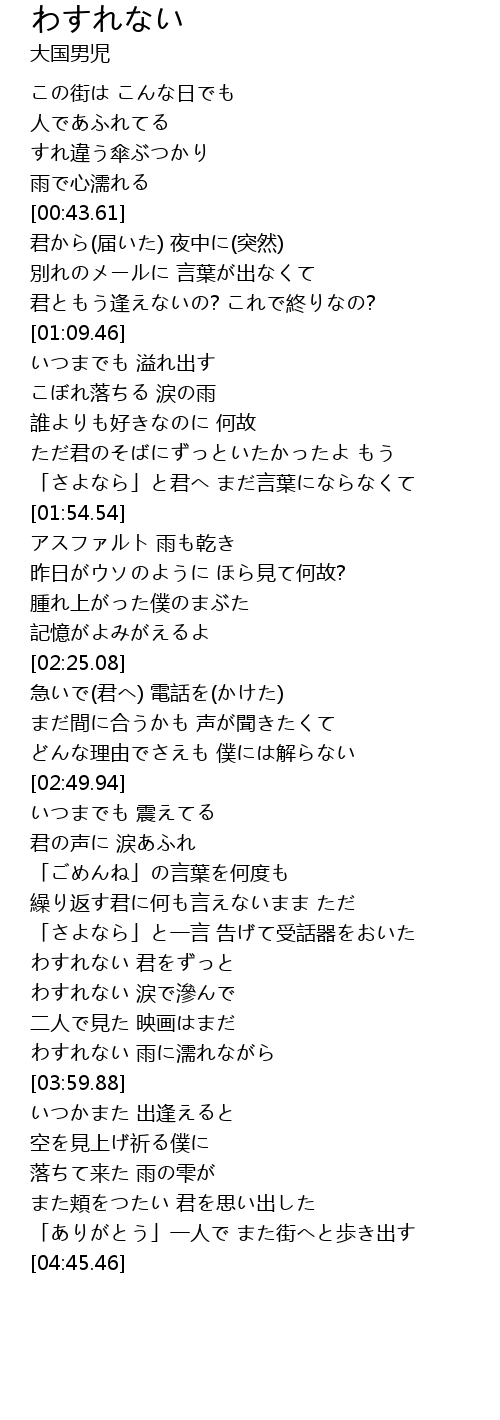 わすれない
大国男児

この街は こんな日でも
人であふれてる
すれ違う傘ぶつかり
雨で心濡れる
[00:43.61]
君から(届いた) 夜中に(突然)
別れのメールに 言葉が出なくて
君ともう逢えないの? これで終りなの?
[01:09.46]
いつまでも 溢れ出す
こぼれ落ちる 涙の雨
誰よりも好きなのに 何故
ただ君のそばにずっといたかったよ もう
「さよなら」と君へ まだ言葉にならなくて
[01:54.54]
アスファルト 雨も乾き
昨日がウソのように ほら見て何故?
腫れ上がった僕のまぶた
記憶がよみがえるよ
[02:25.08]
急いで(君へ) 電話を(かけた)
まだ間に合うかも 声が聞きたくて
どんな理由でさえも 僕には解らない
[02:49.94]
いつまでも 震えてる
君の声に 涙あふれ
「ごめんね」の言葉を何度も
繰り返す君に何も言えないまま ただ
「さよなら」と一言 告げて受話器をおいた
わすれない 君をずっと
わすれない 涙で滲んで
二人で見た 映画はまだ
わすれない 雨に濡れながら
[03:59.88]
いつかまた 出逢えると
空を見上げ祈る僕に
落ちて来た 雨の雫が
また頬をつたい 君を思い出した
「ありがとう」一人で また街へと歩き出す
[04:45.46]